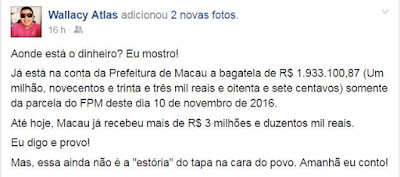 Wallacy Atlas adicionou 2 novas fotos.
16 h ·

Aonde está o dinheiro? Eu mostro!

Já está na conta da Prefeitura de Macau a bagatela de R$ 1.933.100,87 (Um milhão, novecentos e trinta e três mil reais e oitenta e sete centavos) somente da parcela do FPM deste dia 10 de novembro de 2016.

Até hoje, Macau já recebeu mais de R$ 3 milhões e duzentos mil reais.

Eu digo e provo!

Mas, essa ainda não é a "estória" do tapa na cara do povo. Amanhã eu conto!